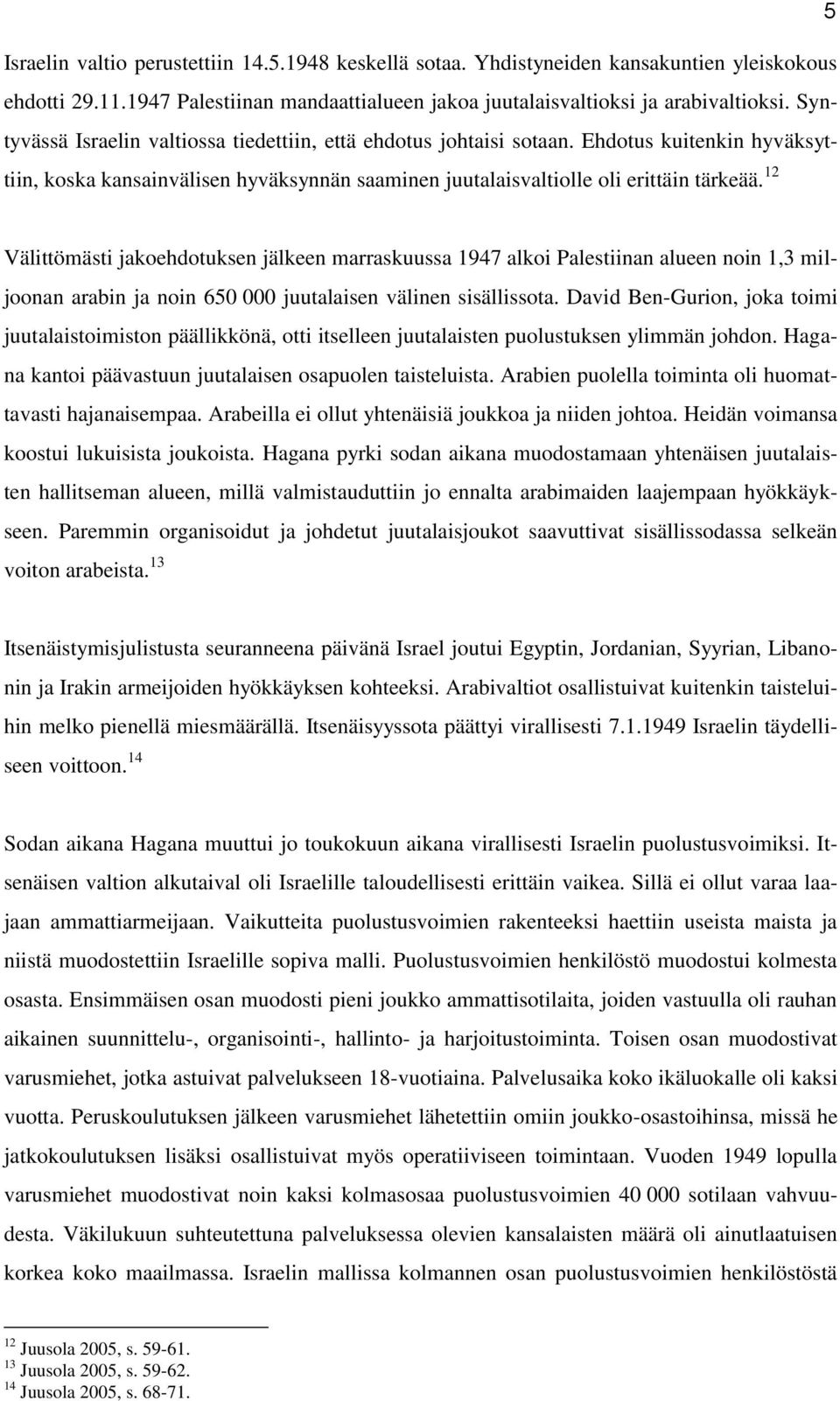 5

Israelin valtio perustettiin 14.5.1948 keskellä sotaa. Yhdistyneiden kansakuntien yleiskokous ehdotti 29.11.1947 Palestiinan mandaattialueen jakoa juutalaisvaltioksi ja arabivaltioksi. Syntyvässä Israelin valtiossa tiedettiin, että ehdotus johtaisi sotaan. Ehdotus kuitenkin hyväksyttiin, koska kansainvälisen hyväksynnän saaminen juutalaisvaltiolle oli erittäin tärkeää.$^{12}$

Välittömästi jakoehdotuksen jälkeen marraskuussa 1947 alkoi Palestiinan alueen noin 1,3 miljoonan arabin ja noin 650 000 juutalaisen välinen sisällissota. David Ben-Gurion, joka toimi juutalaistoimiston päällikkönä, otti itselleen juutalaisten puolustuksen ylimmän johdon. Hagana kantoi päävastuun juutalaisen osapuolen taisteluista. Arabien puolella toiminta oli huomattavasti hajanaisempaa. Arabeilla ei ollut yhtenäisiä joukkoa ja niiden johtoa. Heidän voimansa koostui lukuisista joukoista. Hagana pyrki sodan aikana muodostamaan yhtenäisen juutalaisten hallitseman alueen, millä valmistauduttiin jo ennalta arabimaiden laajempaan hyökkäykseen. Paremmin organisoidut ja johdetut juutalaisjoukot saavuttivat sisällissodassa selkeän voiton arabeista.$^{13}$

Itsenäistymisjulistusta seuranneena päivänä Israel joutui Egyptin, Jordanian, Syyrian, Libanonin ja Irakin armeijoiden hyökkäyksen kohteeksi. Arabivaltiot osallistuivat kuitenkin taisteluihin melko pienellä miesmäärällä. Itsenäisyyssota päättyi virallisesti 7.1.1949 Israelin täydelliseen voittoon.$^{14}$

Sodan aikana Hagana muuttui jo toukokuun aikana virallisesti Israelin puolustusvoimiksi. Itsenäisen valtion alkutaival oli Israelille taloudellisesti erittäin vaikea. Sillä ei ollut varaa laajaan ammattiarmeijaan. Vaikutteita puolustusvoimien rakenteeksi haettiin useista maista ja niistä muodostettiin Israelille sopiva malli. Puolustusvoimien henkilöstö muodostui kolmesta osasta. Ensimmäisen osan muodosti pieni joukko ammattisotilaita, joiden vastuulla oli rauhan aikainen suunnittelu-, organisointi-, hallinto- ja harjoitustoiminta. Toisen osan muodostivat varusmiehet, jotka astuivat palvelukseen 18-vuotiaina. Palvelusaika koko ikäluokalle oli kaksi vuotta. Peruskoulutuksen jälkeen varusmiehet lähetettiin omiin joukko-osastoihinsa, missä he jatkokoulutuksen lisäksi osallistuivat myös operatiiviseen toimintaan. Vuoden 1949 lopulla varusmiehet muodostivat noin kaksi kolmasosaa puolustusvoimien 40 000 sotilaan vahvuudesta. Väkilukuun suhteutettuna palveluksessa olevien kansalaisten määrä oli ainutlaatuisen korkea koko maailmassa. Israelin mallissa kolmannen osan puolustusvoimien henkilöstöstä

$^{12}$ Juusola 2005, s. 59-61.
$^{13}$ Juusola 2005, s. 59-62.
$^{14}$ Juusola 2005, s. 68-71.